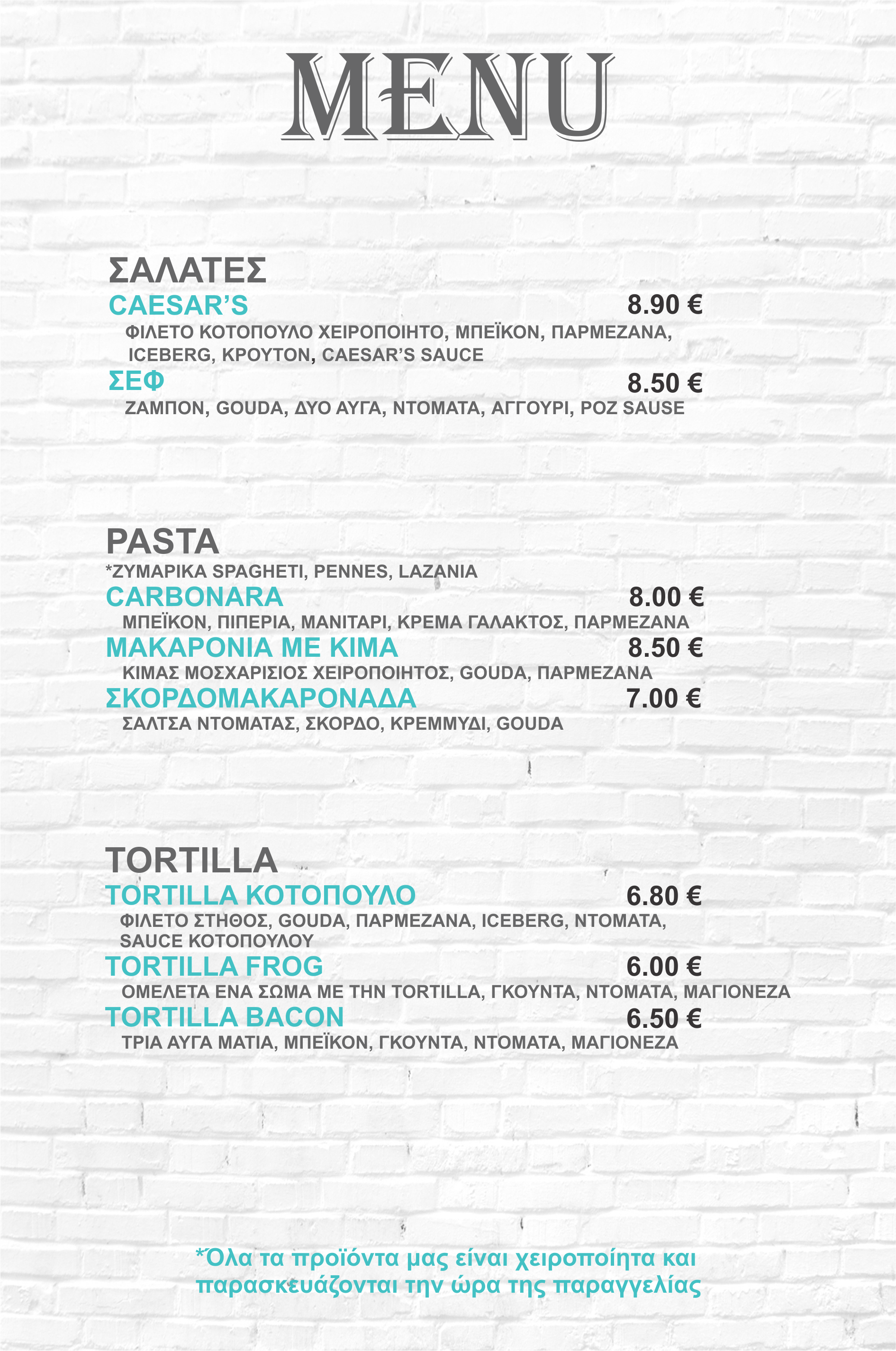 MENU

ΣΑΛΑΤΕΣ

CAESAR'S 8.90 €

ΦΙΛΕΤΟ ΚΟΤΟΠΟΥΛΟ ΧΕΙΡΟΠΟΙΗΤΟ, ΜΠΕΪΚΟΝ, ΠΑΡΜΕΖΑΝΑ, ICEBERG, ΚΡΟΥΤΟΝ, CAESAR'S SAUCE

ΣΕΦ 8.50 €

ΖΑΜΠΟΝ, GOUDA, ΔΥΟ ΑΥΓΑ, ΝΤΟΜΑΤΑ, ΑΓΓΟΥΡΙ, ΡΟΖ SAUSE

PASTA

*ΖΥΜΑΡΙΚΑ SPAGHETI, PENNES, LAZANIA

CARBONARA 8.00 €

ΜΠΕΪΚΟΝ, ΠΙΠΕΡΙΑ, ΜΑΝΙΤΑΡΙ, ΚΡΕΜΑ ΓΑΛΑΚΤΟΣ, ΠΑΡΜΕΖΑΝΑ

ΜΑΚΑΡΟΝΙΑ ΜΕ ΚΙΜΑ 8.50 €

ΚΙΜΑΣ ΜΟΣΧΑΡΙΣΙΟΣ ΧΕΙΡΟΠΟΙΗΤΟΣ, GOUDA, ΠΑΡΜΕΖΑΝΑ

ΣΚΟΡΔΟΜΑΚΑΡΟΝΑΔΑ 7.00 €

ΣΑΛΤΣΑ ΝΤΟΜΑΤΑΣ, ΣΚΟΡΔΟ, ΚΡΕΜΜΥΔΙ, GOUDA

TORTILLA

TORTILLA ΚΟΤΟΠΟΥΛΟ 6.80 €

ΦΙΛΕΤΟ ΣΤΗΘΟΣ, GOUDA, ΠΑΡΜΕΖΑΝΑ, ICEBERG, ΝΤΟΜΑΤΑ, SAUCE ΚΟΤΟΠΟΥΛΟΥ

TORTILLA FROG 6.00 €

ΟΜΕΛΕΤΑ ΕΝΑ ΣΩΜΑ ΜΕ ΤΗΝ TORTILLA, ΓΚΟΥΝΤΑ, ΝΤΟΜΑΤΑ, ΜΑΓΙΟΝΕΖΑ

TORTILLA BACON 6.50 €

ΤΡΙΑ ΑΥΓΑ ΜΑΤΙΑ, ΜΠΕΪΚΟΝ, ΓΚΟΥΝΤΑ, ΝΤΟΜΑΤΑ, ΜΑΓΙΟΝΕΖΑ

*Όλα τα προϊόντα μας είναι χειροποίητα και παρασκευάζονται την ώρα της παραγγελίας